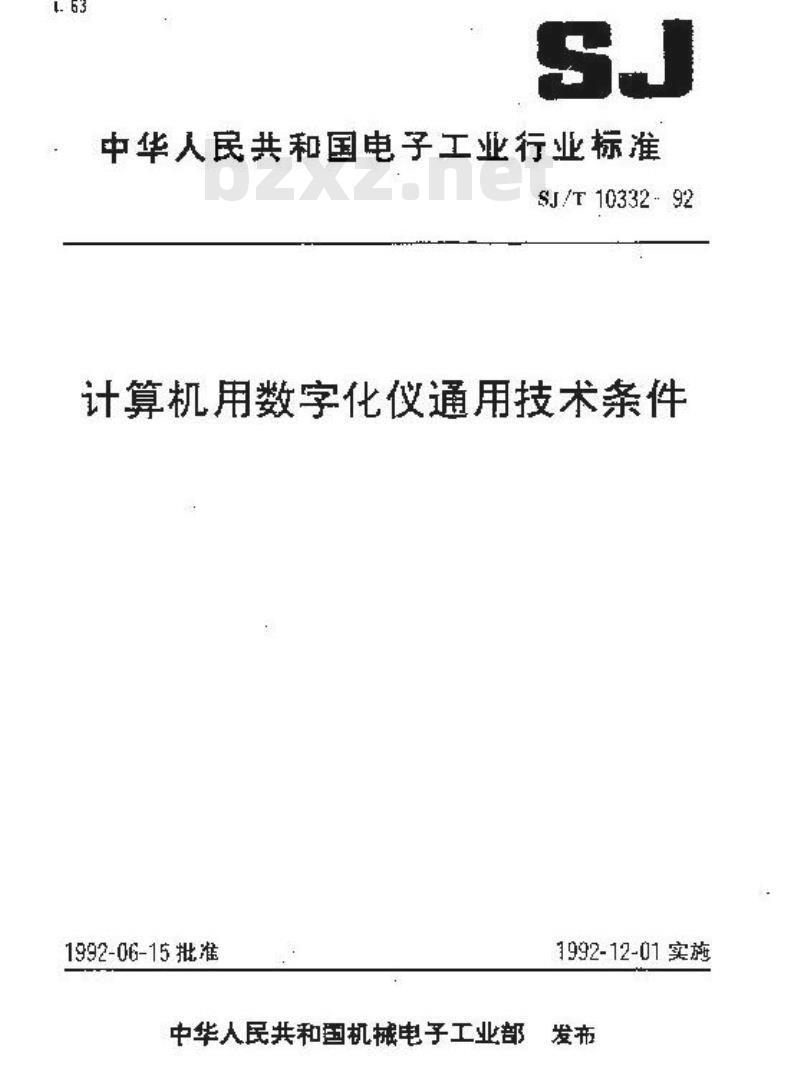 L 63

SJ

中华人民共和国电子工业行业标准

bzxz.net

SJ/T 10332-92

计算机用数字化仪通用技术条件

1992-06-15 批准

1992-12-01 实施

中华人民共和国机械电子工业部 发布